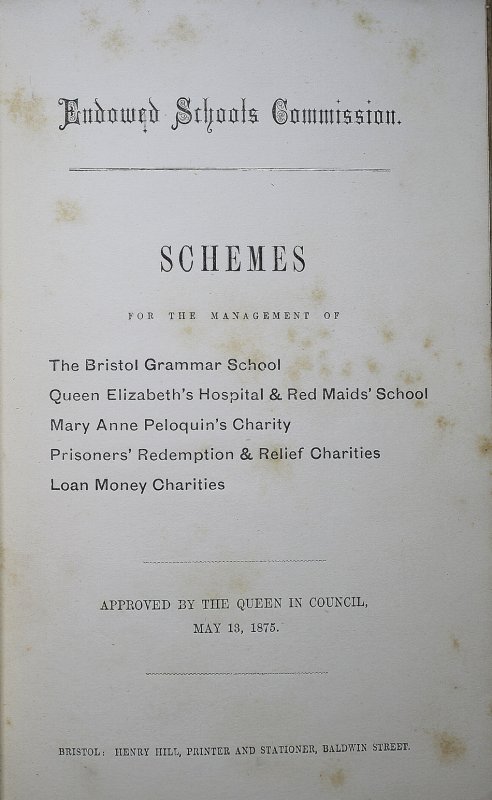 Endowed Schools Commission.

SCHEMES

FOR THE MANAGEMENT OF

The Bristol Grammar School
Queen Elizabeth's Hospital & Red Maids' School
Mary Anne Peloquin's Charity
Prisoners' Redemption & Relief Charities
Loan Money Charities

APPROVED BY THE QUEEN IN COUNCIL,
MAY 13, 1875.

BRISTOL: HENRY HILL, PRINTER AND STATIONER, BALDWIN STREET.